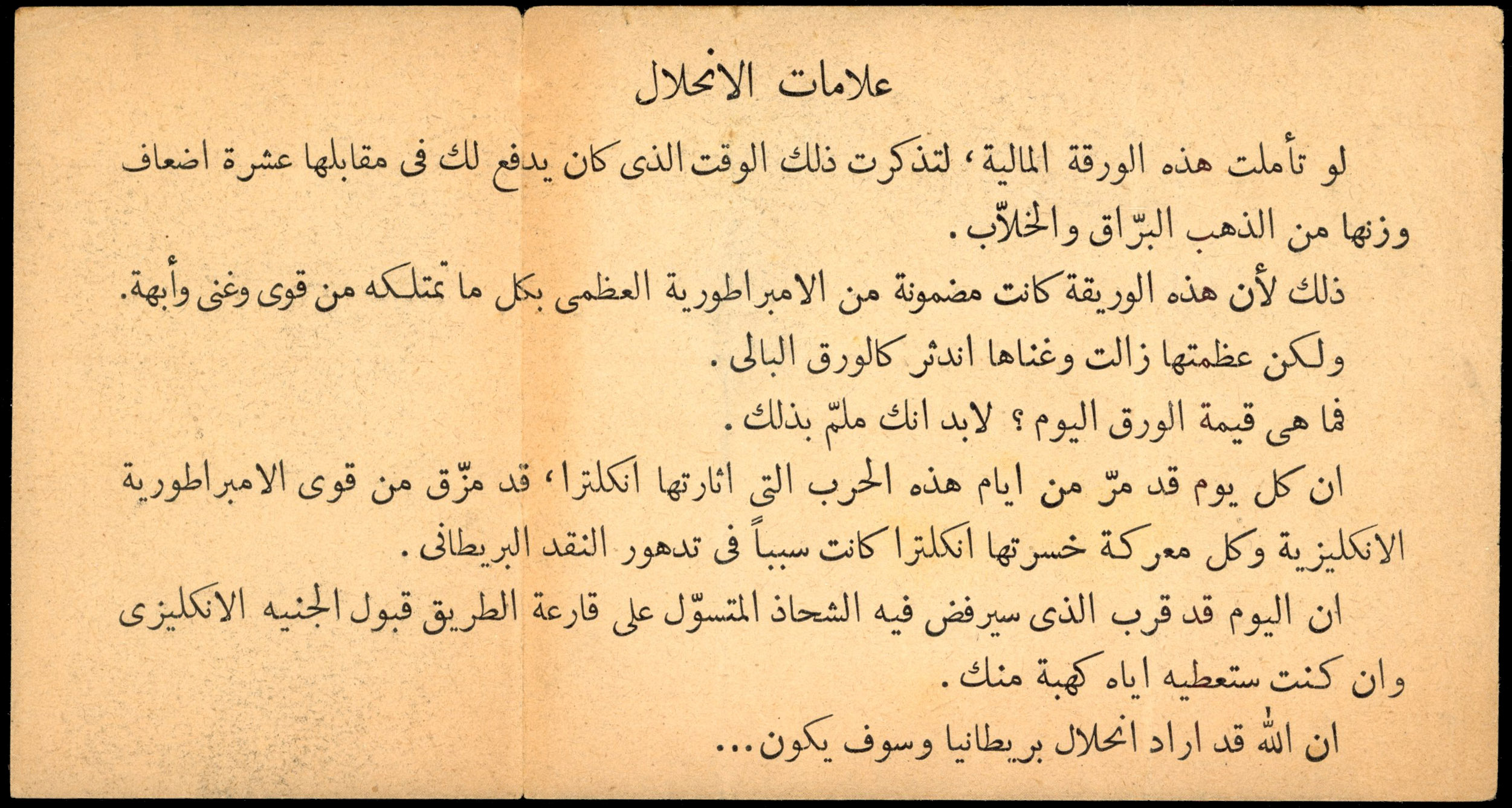 علامات الانحلال

لو تأملت هذه الورقة المالية، لتذكرت ذلك الوقت الذى كان يدفع لك فى مقابلها عشرة اضعاف وزنها من الذهب البرّاق والخلاّب.

ذلك لأن هذه الوريقة كانت مضمونة من الامبراطورية العظمى بكل ما تمتلكه من قوى وغنى وأبهة.

ولكن عظمتها زالت وغناها اندثر كالورق البالى.

فما هى قيمة الورق اليوم؟ لابد انك ملمّ بذلك.

ان كل يوم قد مرّ من ايام هذه الحرب التى اثارتها انكلترا، قد مزّق من قوى الامبراطورية الانكليزية وكل معركة خسرتها انكلترا كانت سبباً فى تدهور النقد البريطانى.

ان اليوم قد قرب الذى سيرفض فيه الشحاذ المتسوّل على قارعة الطريق قبول الجنيه الانكليزى وان كنت ستعطيه اياه كهبة منك.

ان الله قد اراد انحلال بريطانيا وسوف يكون...